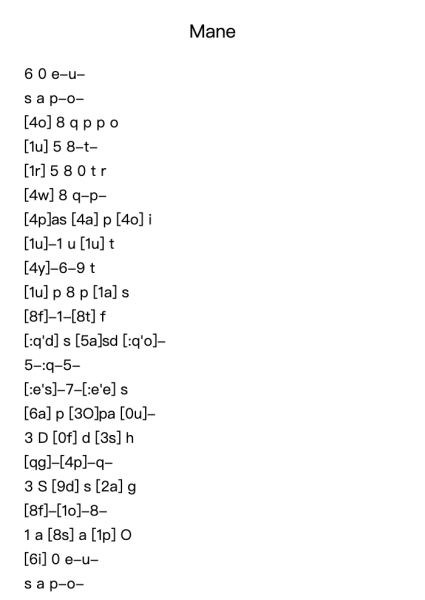 Mane

6 0 e–u–

s a p–o–

[4o] 8 q p p o

[1u] 5 8–t–

[1r] 5 8 0 t r

[4w] 8 q–p–

[4p]as [4a] p [4o] i

[1u]–1 u [1u] t

[4y]–6–9 t

[1u] p 8 p [1a] s

[8f]–1–[8t] f

[:q'd] s [5a]sd [:q'o]–

5–:q–5–

[:e's]–7–[:e'e] s

[6a] p [3O]pa [0u]–

3 D [0f] d [3s] h

[qg]–[4p]–q–

3 S [9d] s [2a] g

[8f]–[1o]–8–

1 a [8s] a [1p] O

[6i] 0 e–u–

s a p–o–